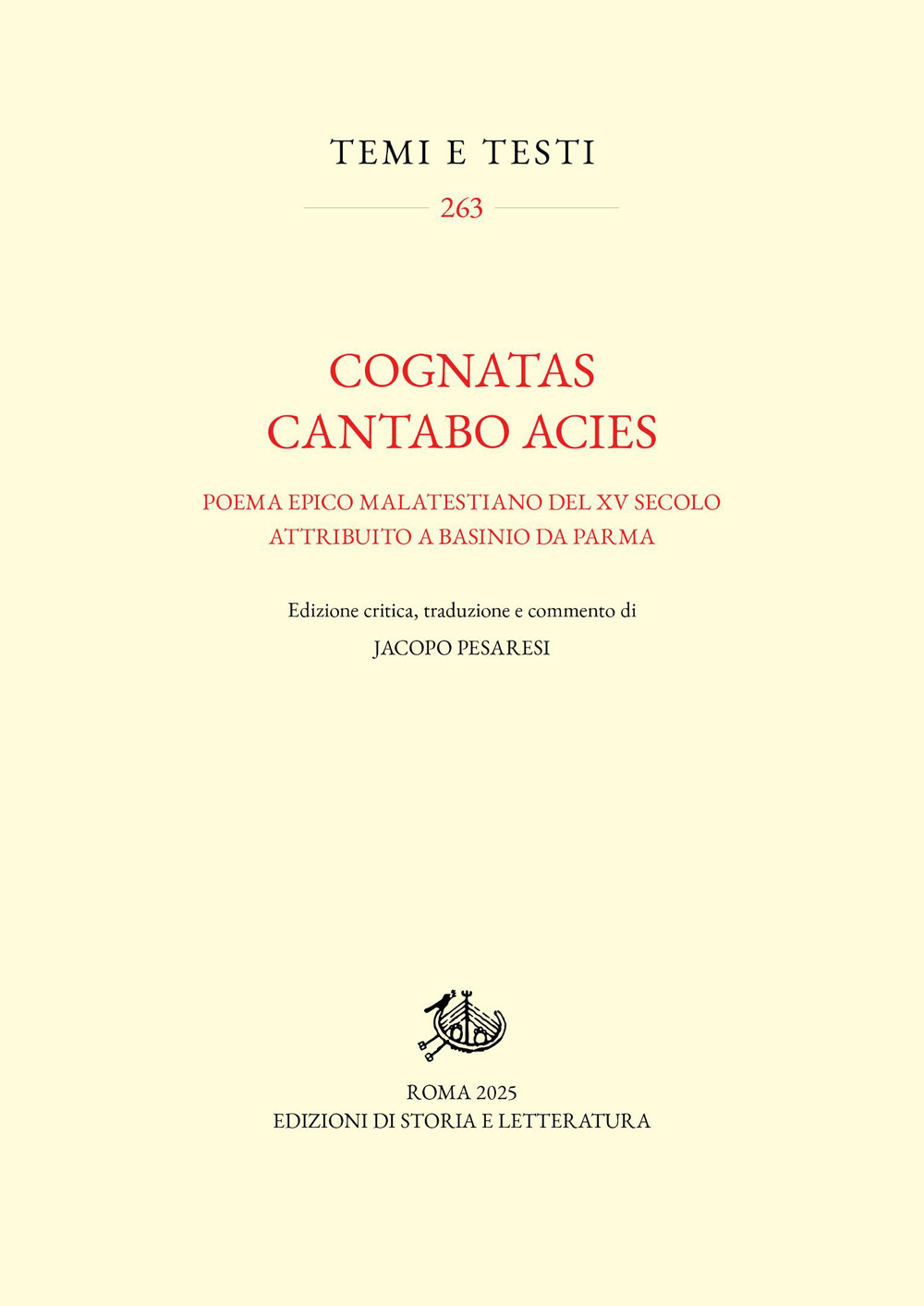 TEMI E TESTI

263

COGNATAS CANTABO ACIES

POEMA EPICO MALATESTIANO DEL XV SECOLO ATTRIBUITO A BASINIO DA PARMA

Edizione critica, traduzione e commento di

JACOPO PESARESI

ROMA 2025
EDIZIONI DI STORIA E LETTERATURA